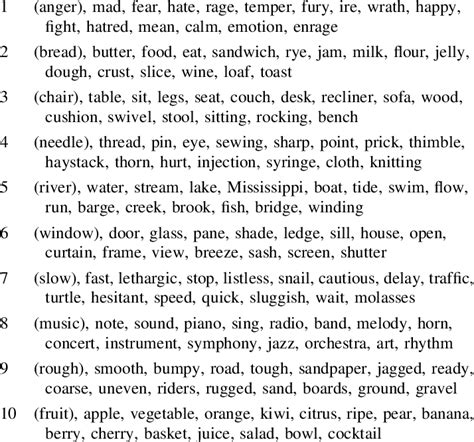 1 (anger), mad, fear, hate, rage, temper, fury, ire, wrath, happy, fight, hatred, mean, calm, emotion, enrage

2 (bread), butter, food, eat, sandwich, rye, jam, milk, flour, jelly, dough, crust, slice, wine, loaf, toast

3 (chair), table, sit, legs, seat, couch, desk, recliner, sofa, wood, cushion, swivel, stool, sitting, rocking, bench

4 (needle), thread, pin, eye, sewing, sharp, point, prick, thimble, haystack, thorn, hurt, injection, syringe, cloth, knitting

5 (river), water, stream, lake, Mississippi, boat, tide, swim, flow, run, barge, creek, brook, fish, bridge, winding

6 (window), door, glass, pane, shade, ledge, sill, house, open, curtain, frame, view, breeze, sash, screen, shutter

7 (slow), fast, lethargic, stop, listless, snail, cautious, delay, traffic, turtle, hesitant, speed, quick, sluggish, wait, molasses

8 (music), note, sound, piano, sing, radio, band, melody, horn, concert, instrument, symphony, jazz, orchestra, art, rhythm

9 (rough), smooth, bumpy, road, tough, sandpaper, jagged, ready, coarse, uneven, riders, rugged, sand, boards, ground, gravel

10 (fruit), apple, vegetable, orange, kiwi, citrus, ripe, pear, banana, berry, cherry, basket, juice, salad, bowl, cocktail